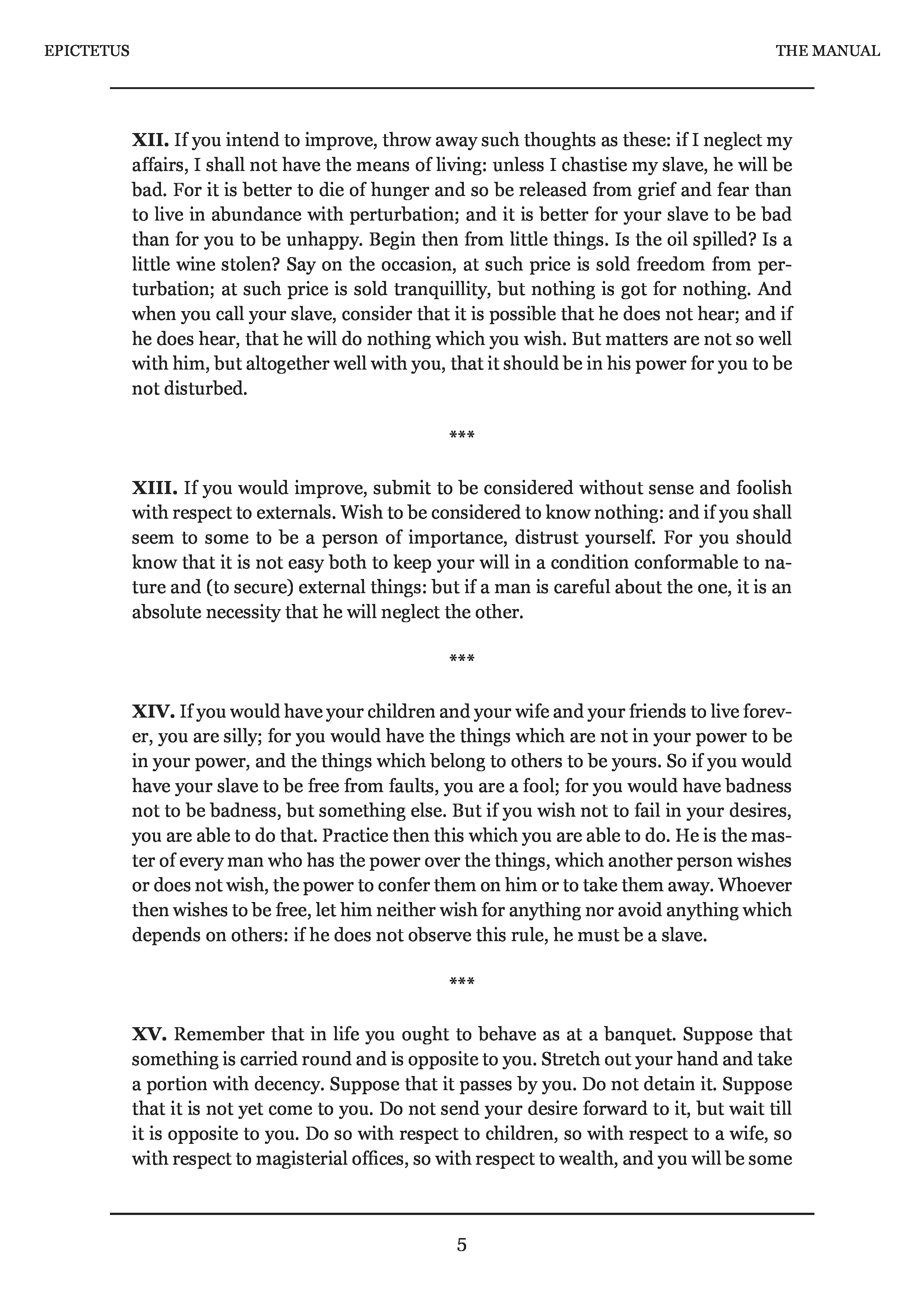 EPICTETUS

THE MANUAL

XII. If you intend to improve, throw away such thoughts as these: if I neglect my affairs, I shall not have the means of living: unless I chastise my slave, he will be bad. For it is better to die of hunger and so be released from grief and fear than to live in abundance with perturbation; and it is better for your slave to be bad than for you to be unhappy. Begin then from little things. Is the oil spilled? Is a little wine stolen? Say on the occasion, at such price is sold freedom from perturbation; at such price is sold tranquillity, but nothing is got for nothing. And when you call your slave, consider that it is possible that he does not hear; and if he does hear, that he will do nothing which you wish. But matters are not so well with him, but altogether well with you, that it should be in his power for you to be not disturbed.

***

XIII. If you would improve, submit to be considered without sense and foolish with respect to externals. Wish to be considered to know nothing: and if you shall seem to some to be a person of importance, distrust yourself. For you should know that it is not easy both to keep your will in a condition conformable to nature and (to secure) external things: but if a man is careful about the one, it is an absolute necessity that he will neglect the other.

***

XIV. If you would have your children and your wife and your friends to live forever, you are silly; for you would have the things which are not in your power to be in your power, and the things which belong to others to be yours. So if you would have your slave to be free from faults, you are a fool; for you would have badness not to be badness, but something else. But if you wish not to fail in your desires, you are able to do that. Practice then this which you are able to do. He is the master of every man who has the power over the things, which another person wishes or does not wish, the power to confer them on him or to take them away. Whoever then wishes to be free, let him neither wish for anything nor avoid anything which depends on others: if he does not observe this rule, he must be a slave.

***

XV. Remember that in life you ought to behave as at a banquet. Suppose that something is carried round and is opposite to you. Stretch out your hand and take a portion with decency. Suppose that it passes by you. Do not detain it. Suppose that it is not yet come to you. Do not send your desire forward to it, but wait till it is opposite to you. Do so with respect to children, so with respect to a wife, so with respect to magisterial offices, so with respect to wealth, and you will be some

5